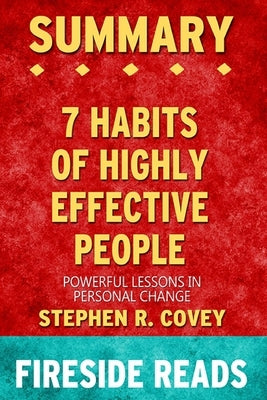 SUMMARY

7 HABITS OF HIGHLY EFFECTIVE PEOPLE

POWERFUL LESSONS IN PERSONAL CHANGE

STEPHEN R. COVEY

FIRESIDE READS